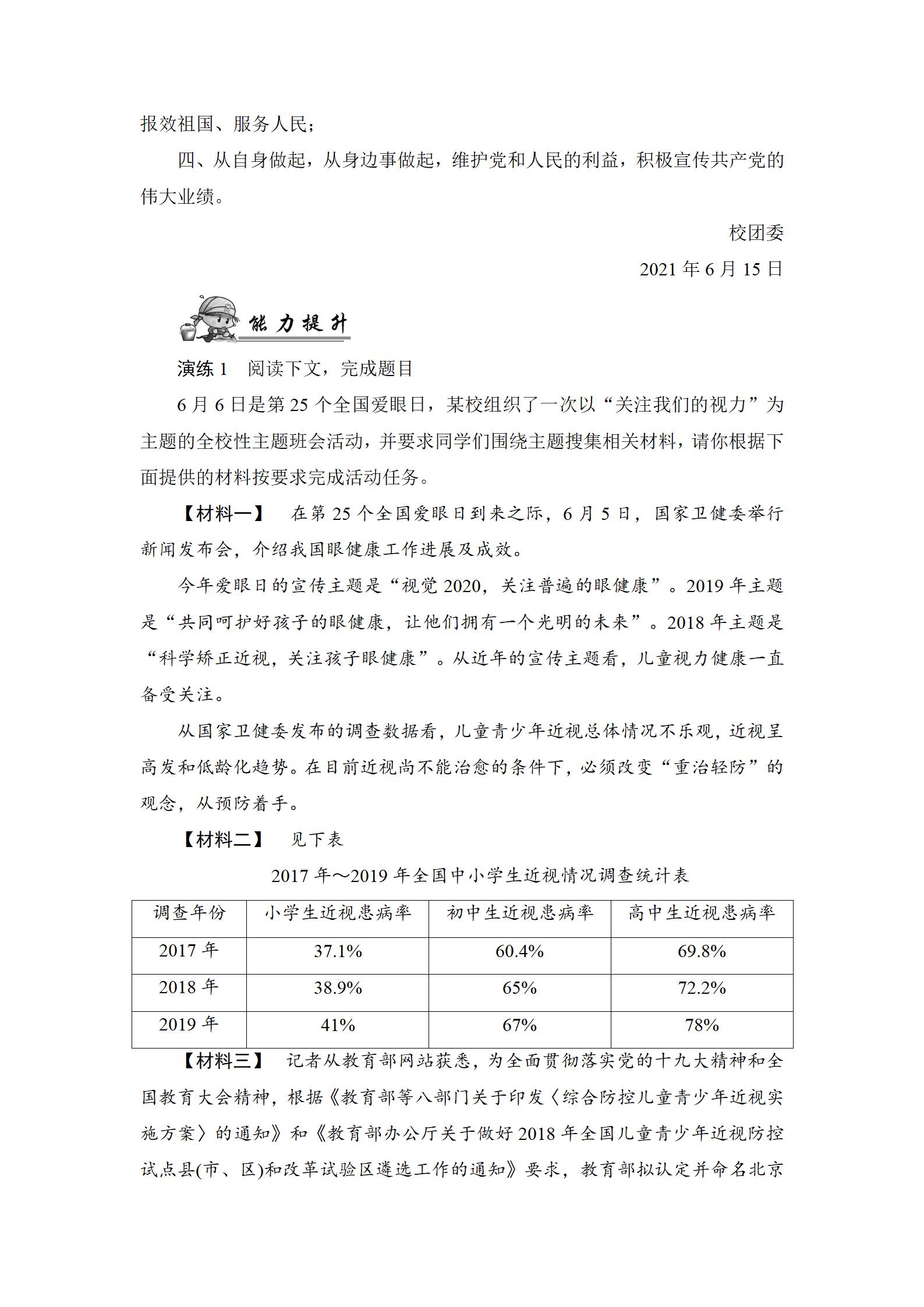 报效祖国、服务人民；

四、从自身做起，从身边事做起，维护党和人民的利益，积极宣传共产党的伟大业绩。

校团委

2021 年 6 月 15 日

能力提升

演练 1　阅读下文，完成题目

6 月 6 日是第 25 个全国爱眼日，某校组织了一次以“关注我们的视力”为主题的全校性主题班会活动，并要求同学们围绕主题搜集相关材料，请你根据下面提供的材料按要求完成活动任务。

【材料一】　在第 25 个全国爱眼日到来之际，6 月 5 日，国家卫健委举行新闻发布会，介绍我国眼健康工作进展及成效。

今年爱眼日的宣传主题是“视觉 2020，关注普遍的眼健康”。2019 年主题是“共同呵护好孩子的眼健康，让他们拥有一个光明的未来”。2018 年主题是“科学矫正近视，关注孩子眼健康”。从近年的宣传主题看，儿童视力健康一直备受关注。

从国家卫健委发布的调查数据看，儿童青少年近视总体情况不乐观，近视呈高发和低龄化趋势。在目前近视尚不能治愈的条件下，必须改变“重治轻防”的观念，从预防着手。

【材料二】　见下表

2017 年～2019 年全国中小学生近视情况调查统计表

| 调查年份 | 小学生近视患病率 | 初中生近视患病率 | 高中生近视患病率 |
|---|---|---|---|
| 2017 年 | 37.1% | 60.4% | 69.8% |
| 2018 年 | 38.9% | 65% | 72.2% |
| 2019 年 | 41% | 67% | 78% |

【材料三】　记者从教育部网站获悉，为全面贯彻落实党的十九大精神和全国教育大会精神，根据《教育部等八部门关于印发〈综合防控儿童青少年近视实施方案〉的通知》和《教育部办公厅关于做好 2018 年全国儿童青少年近视防控试点县(市、区)和改革试验区遴选工作的通知》要求，教育部拟认定并命名北京